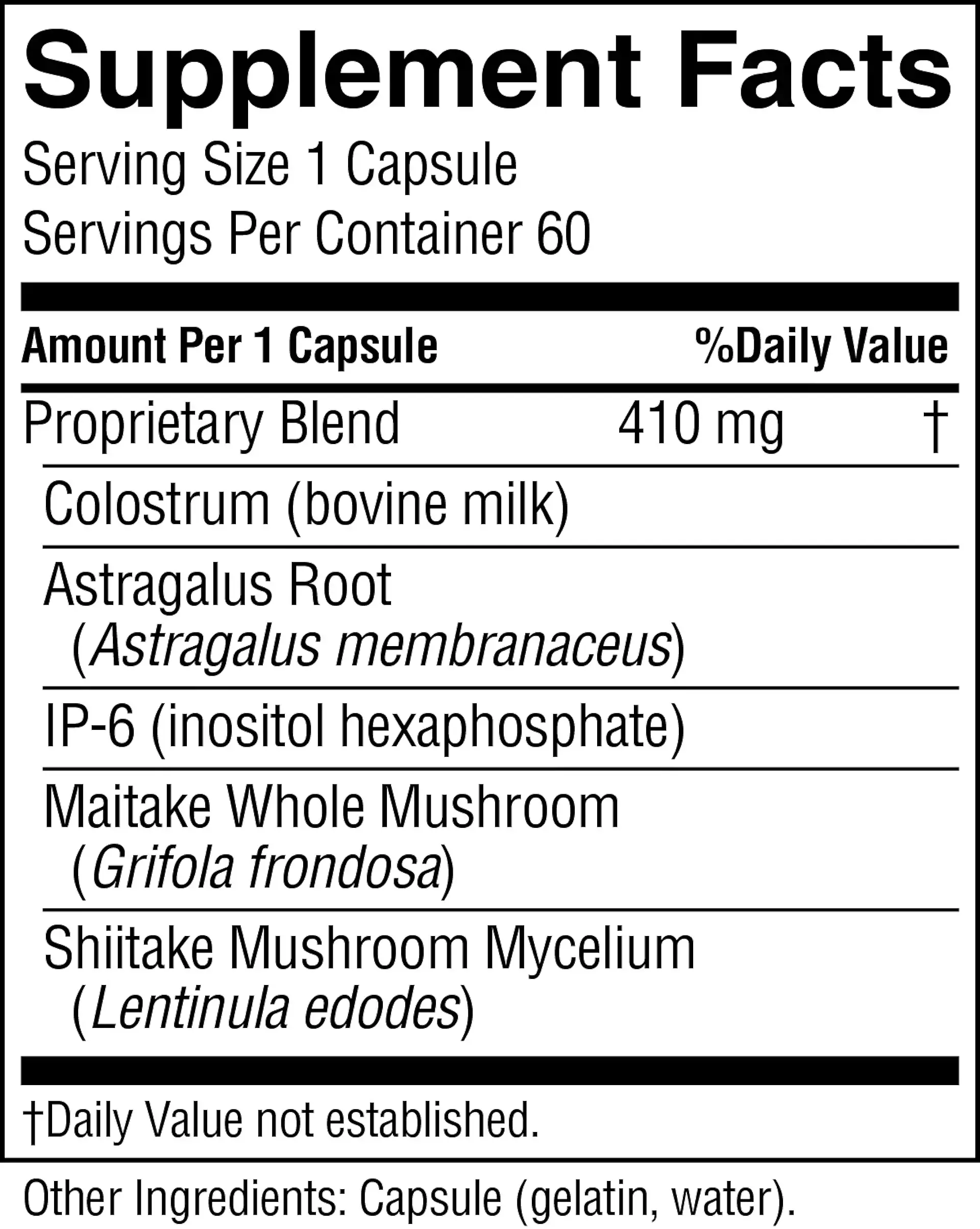 Supplement Facts

Serving Size 1 Capsule
Servings Per Container 60

Amount Per 1 Capsule %Daily Value

Proprietary Blend 410 mg †

Colostrum (bovine milk)

Astragalus Root
(Astragalus membranaceus)

IP-6 (inositol hexaphosphate)

Maitake Whole Mushroom
(Grifola frondosa)

Shiitake Mushroom Mycelium
(Lentinula edodes)

†Daily Value not established.

Other Ingredients: Capsule (gelatin, water).